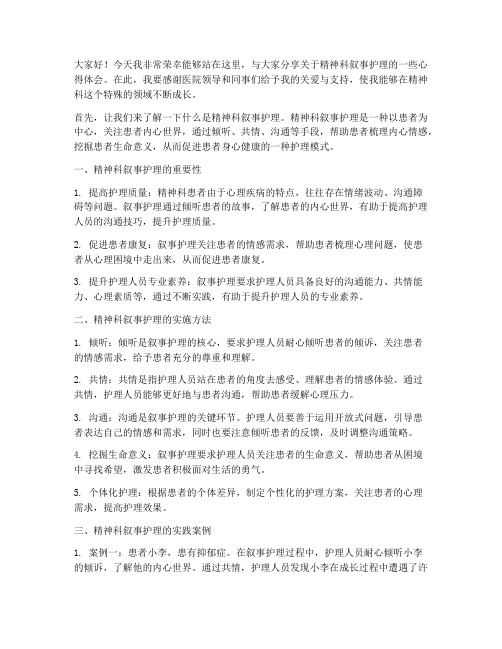 大家好！今天我非常荣幸能够站在这里，与大家分享关于精神科叙事护理的一些心得体会。在此，我要感谢医院领导和同事们给予我的关爱与支持，使我能够在精神科这个特殊的领域不断成长。

首先，让我们来了解一下什么是精神科叙事护理。精神科叙事护理是一种以患者为中心，关注患者内心世界，通过倾听、共情、沟通等手段，帮助患者梳理内心情感，挖掘患者生命意义，从而促进患者身心健康的一种护理模式。

一、精神科叙事护理的重要性

1. 提高护理质量：精神科患者由于心理疾病的特点，往往存在情绪波动、沟通障碍等问题。叙事护理通过倾听患者的故事，了解患者的内心世界，有助于提高护理人员的沟通技巧，提升护理质量。

2. 促进患者康复：叙事护理关注患者的情感需求，帮助患者梳理心理问题，使患者从心理困境中走出来，从而促进患者康复。

3. 提升护理人员专业素养：叙事护理要求护理人员具备良好的沟通能力、共情能力、心理素质等，通过不断实践，有助于提升护理人员的专业素养。

二、精神科叙事护理的实施方法

1. 倾听：倾听是叙事护理的核心，要求护理人员耐心倾听患者的倾诉，关注患者的情感需求，给予患者充分的尊重和理解。

2. 共情：共情是指护理人员站在患者的角度去感受、理解患者的情感体验。通过共情，护理人员能够更好地与患者沟通，帮助患者缓解心理压力。

3. 沟通：沟通是叙事护理的关键环节。护理人员要善于运用开放式问题，引导患者表达自己的情感和需求，同时也要注意倾听患者的反馈，及时调整沟通策略。

4. 挖掘生命意义：叙事护理要求护理人员关注患者的生命意义，帮助患者从困境中寻找希望，激发患者积极面对生活的勇气。

5. 个体化护理：根据患者的个体差异，制定个性化的护理方案，关注患者的心理需求，提高护理效果。

三、精神科叙事护理的实践案例

1. 案例一：患者小李，患有抑郁症。在叙事护理过程中，护理人员耐心倾听小李的倾诉，了解他的内心世界。通过共情，护理人员发现小李在成长过程中遭遇了许